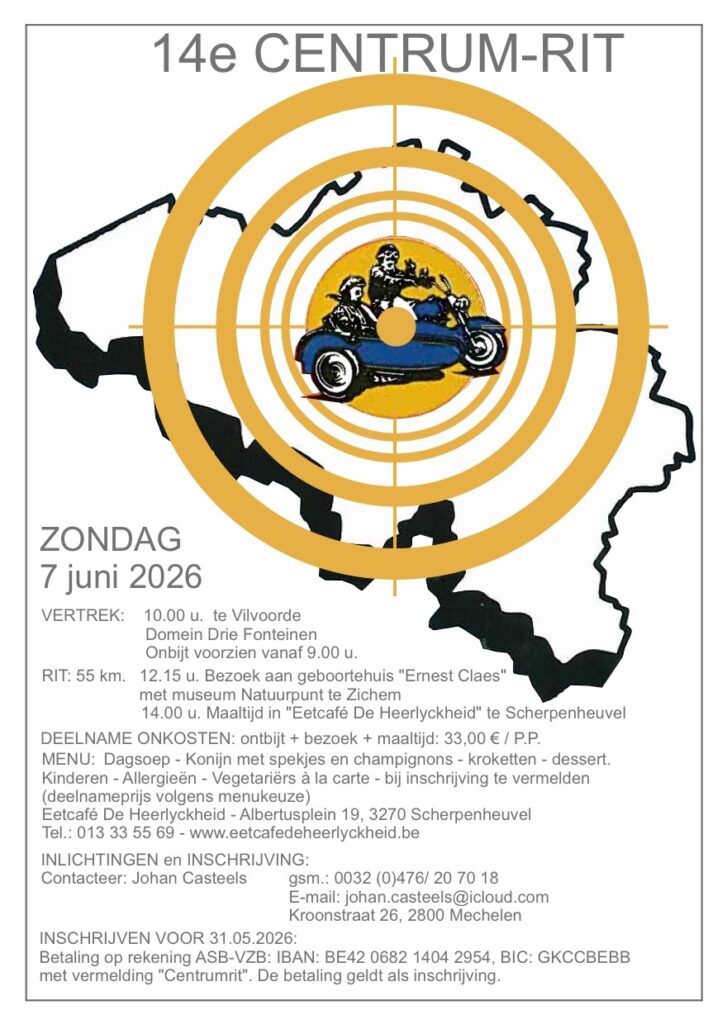 14e CENTRUM-RIT

ZONDAG
7 juni 2026

VERTREK: 10.00 u. te Vilvoorde
Domein Drie Fonteinen
Onbijt voorzien vanaf 9.00 u.

RIT: 55 km. 12.15 u. Bezoek aan geboortehuis "Ernest Claes"
met museum Natuurpunt te Zichem
14.00 u. Maaltijd in "Eetcafé De Heerlyckheid" te Scherpenheuvel

DEELNAME ONKOSTEN: ontbijt + bezoek + maaltijd: 33,00 € / P.P.
MENU: Dagsoep - Konijn met spekjes en champignons - kroketten - dessert.
Kinderen - Allergieën - Vegetariërs à la carte - bij inschrijving te vermelden (deelnameprijs volgens menukeuze)
Eetcafé De Heerlyckheid - Albertusplein 19, 3270 Scherpenheuvel
Tel.: 013 33 55 69 - www.eetcafedeheerlyckheid.be

INLICHTINGEN en INSCHRIJVING:
Contacteer: Johan Casteels gsm.: 0032 (0)476/ 20 70 18
E-mail: johan.casteels@icloud.com
Kroonstraat 26, 2800 Mechelen

INSCHRIJVEN VOOR 31.05.2026:
Betaling op rekening ASB-VZB: IBAN: BE42 0682 1404 2954, BIC: GKCCBEBB met vermelding "Centrumrit". De betaling geldt als inschrijving.